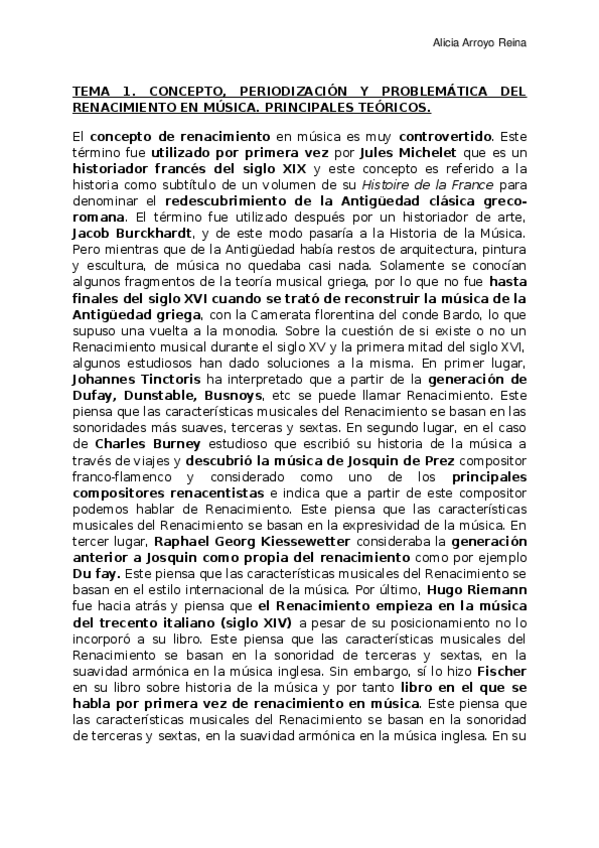 Alicia Arroyo Reina

TEMA 1. CONCEPTO, PERIODIZACIÓN Y PROBLEMÁTICA DEL RENACIMIENTO EN MÚSICA. PRINCIPALES TEÓRICOS.

El concepto de renacimiento en música es muy controvertido. Este término fue utilizado por primera vez por Jules Michelet que es un historiador francés del siglo XIX y este concepto es referido a la historia como subtítulo de un volumen de su Histoire de la France para denominar el redescubrimiento de la Antigüedad clásica greco-romana. El término fue utilizado después por un historiador de arte, Jacob Burckhardt, y de este modo pasaría a la Historia de la Música. Pero mientras que de la Antigüedad había restos de arquitectura, pintura y escultura, de música no quedaba casi nada. Solamente se conocían algunos fragmentos de la teoría musical griega, por lo que no fue hasta finales del siglo XVI cuando se trató de reconstruir la música de la Antigüedad griega, con la Camerata florentina del conde Bardo, lo que supuso una vuelta a la monodia. Sobre la cuestión de si existe o no un Renacimiento musical durante el siglo XV y la primera mitad del siglo XVI, algunos estudiosos han dado soluciones a la misma. En primer lugar, Johannes Tinctoris ha interpretado que a partir de la generación de Dufay, Dunstable, Busnoys, etc se puede llamar Renacimiento. Este piensa que las características musicales del Renacimiento se basan en las sonoridades más suaves, terceras y sextas. En segundo lugar, en el caso de Charles Burney estudioso que escribió su historia de la música a través de viajes y descubrió la música de Josquin de Prez compositor franco-flamenco y considerado como uno de los principales compositores renacentistas e indica que a partir de este compositor podemos hablar de Renacimiento. Este piensa que las características musicales del Renacimiento se basan en la expresividad de la música. En tercer lugar, Raphael Georg Kiessewetter consideraba la generación anterior a Josquin como propia del renacimiento como por ejemplo Du fay. Este piensa que las características musicales del Renacimiento se basan en el estilo internacional de la música. Por último, Hugo Riemann fue hacia atrás y piensa que el Renacimiento empieza en la música del trecento italiano (siglo XIV) a pesar de su posicionamiento no lo incorporó a su libro. Este piensa que las características musicales del Renacimiento se basan en la sonoridad de terceras y sextas, en la suavidad armónica en la música inglesa. Sin embargo, sí lo hizo Fischer en su libro sobre historia de la música y por tanto libro en el que se habla por primera vez de renacimiento en música. Este piensa que las características musicales del Renacimiento se basan en la sonoridad de terceras y sextas, en la suavidad armónica en la música inglesa. En su